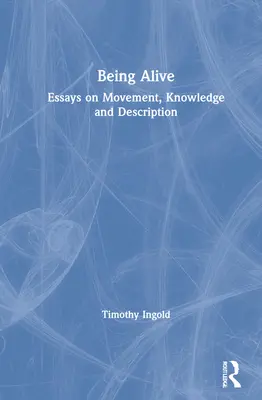 Being Alive

Essays on Movement, Knowledge and Description

Timothy Ingold

ROUTLEDGE